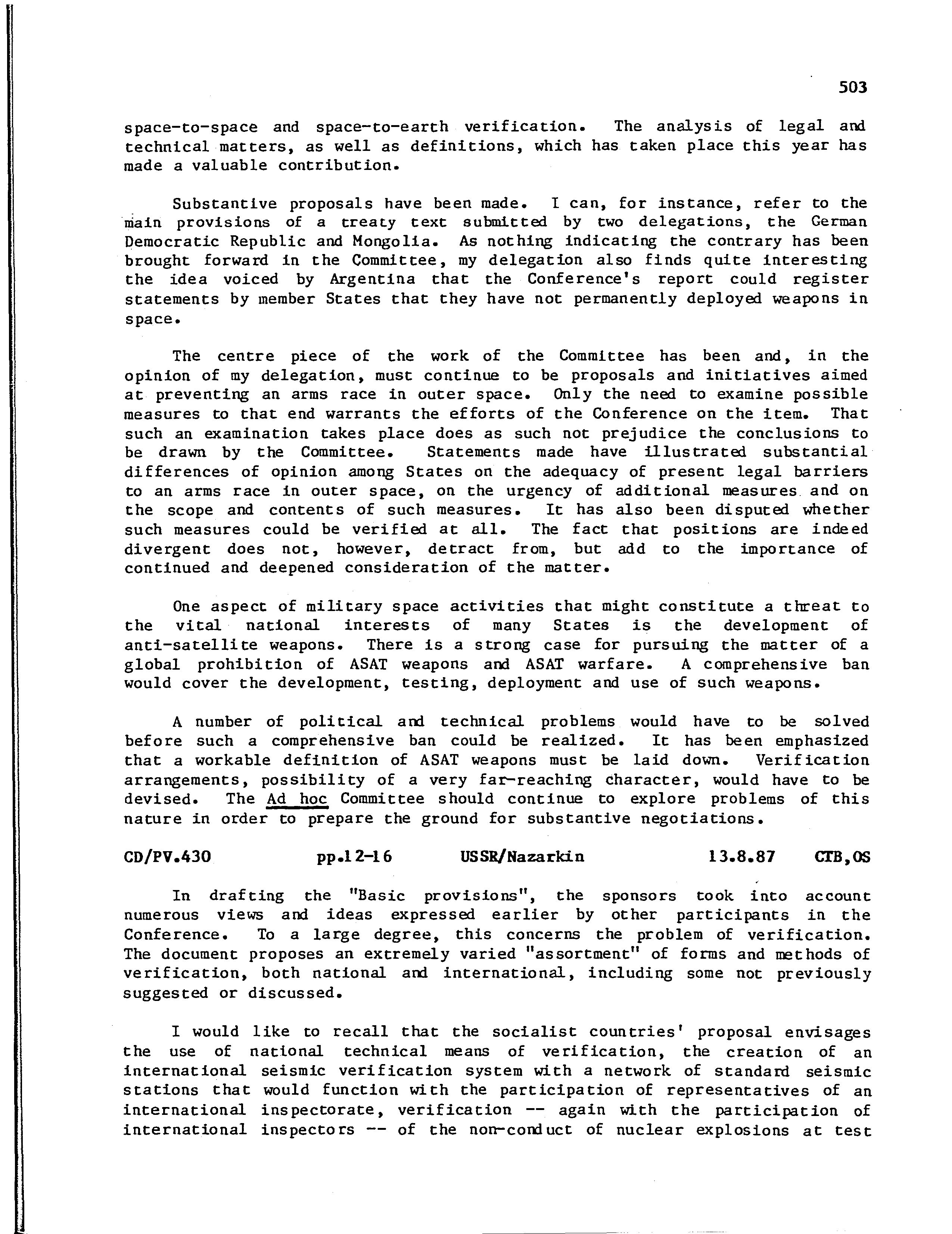 503

space-to-space and space-to-earth verification. The analysis of legal and technical matters, as well as definitions, which has taken place this year has made a valuable contribution.

Substantive proposals have been made. I can, for instance, refer to the main provisions of a treaty text submitted by two delegations, the German Democratic Republic and Mongolia. As nothing indicating the contrary has been brought forward in the Committee, my delegation also finds quite interesting the idea voiced by Argentina that the Conference's report could register statements by member States that they have not permanently deployed weapons in space.

The centre piece of the work of the Committee has been and, in the opinion of my delegation, must continue to be proposals and initiatives aimed at preventing an arms race in outer space. Only the need to examine possible measures to that end warrants the efforts of the Conference on the item. That such an examination takes place does as such not prejudice the conclusions to be drawn by the Committee. Statements made have illustrated substantial differences of opinion among States on the adequacy of present legal barriers to an arms race in outer space, on the urgency of additional measures and on the scope and contents of such measures. It has also been disputed whether such measures could be verified at all. The fact that positions are indeed divergent does not, however, detract from, but add to the importance of continued and deepened consideration of the matter.

One aspect of military space activities that might constitute a threat to the vital national interests of many States is the development of anti-satellite weapons. There is a strong case for pursuing the matter of a global prohibition of ASAT weapons and ASAT warfare. A comprehensive ban would cover the development, testing, deployment and use of such weapons.

A number of political and technical problems would have to be solved before such a comprehensive ban could be realized. It has been emphasized that a workable definition of ASAT weapons must be laid down. Verification arrangements, possibility of a very far-reaching character, would have to be devised. The Ad hoc Committee should continue to explore problems of this nature in order to prepare the ground for substantive negotiations.

CD/PV.430 pp.12-16 USSR/Nazarkin 13.8.87 CTB,OS

In drafting the "Basic provisions", the sponsors took into account numerous views and ideas expressed earlier by other participants in the Conference. To a large degree, this concerns the problem of verification. The document proposes an extremely varied "assortment" of forms and methods of verification, both national and international, including some not previously suggested or discussed.

I would like to recall that the socialist countries' proposal envisages the use of national technical means of verification, the creation of an international seismic verification system with a network of standard seismic stations that would function with the participation of representatives of an international inspectorate, verification -- again with the participation of international inspectors -- of the non-conduct of nuclear explosions at test